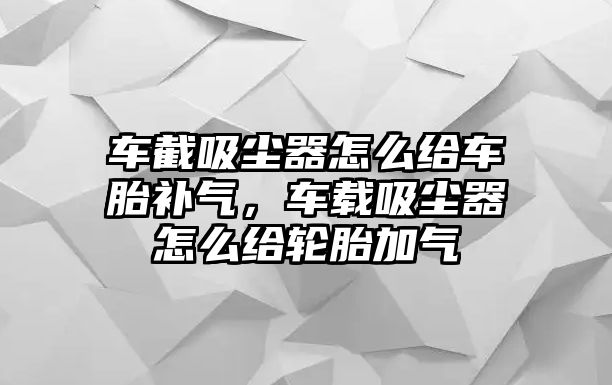 车截吸尘器怎么给车胎补气，车载吸尘器怎么给轮胎加气